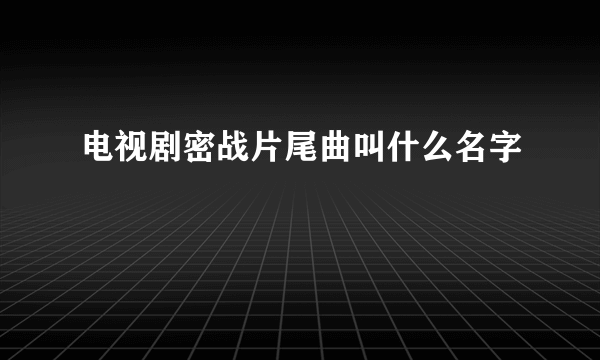 电视剧密战片尾曲叫什么名字